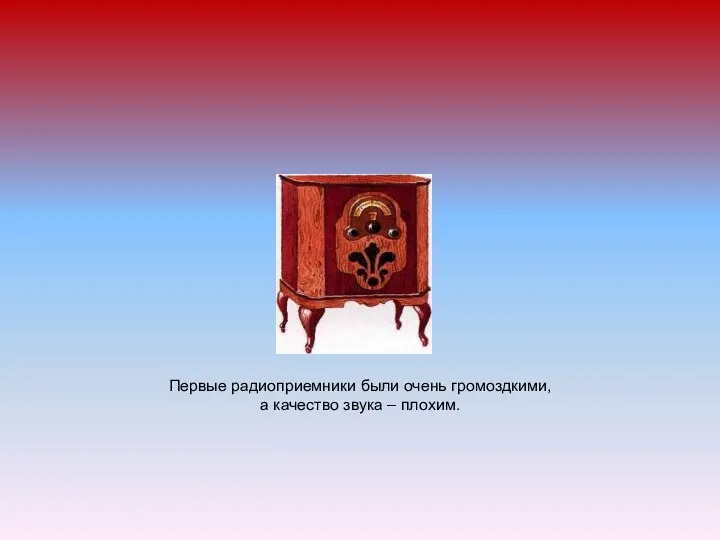 Первые радиоприемники были очень громоздкими, а качество звука – плохим.